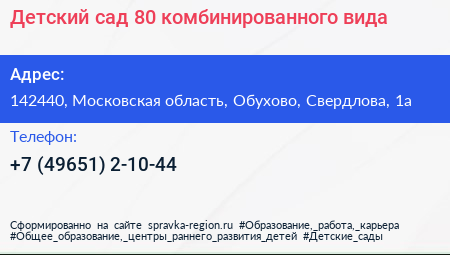 Детский сад 80 комбинированного вида

Адрес:
142440, Московская область, Обухово, Свердлова, 1а

Телефон:
+7 (49651) 2-10-44

Сформированно на сайте spravka-region.ru #Образование,_работа,_карьера #Общее_образование,_центры_раннего_развития_детей #Детские_сады